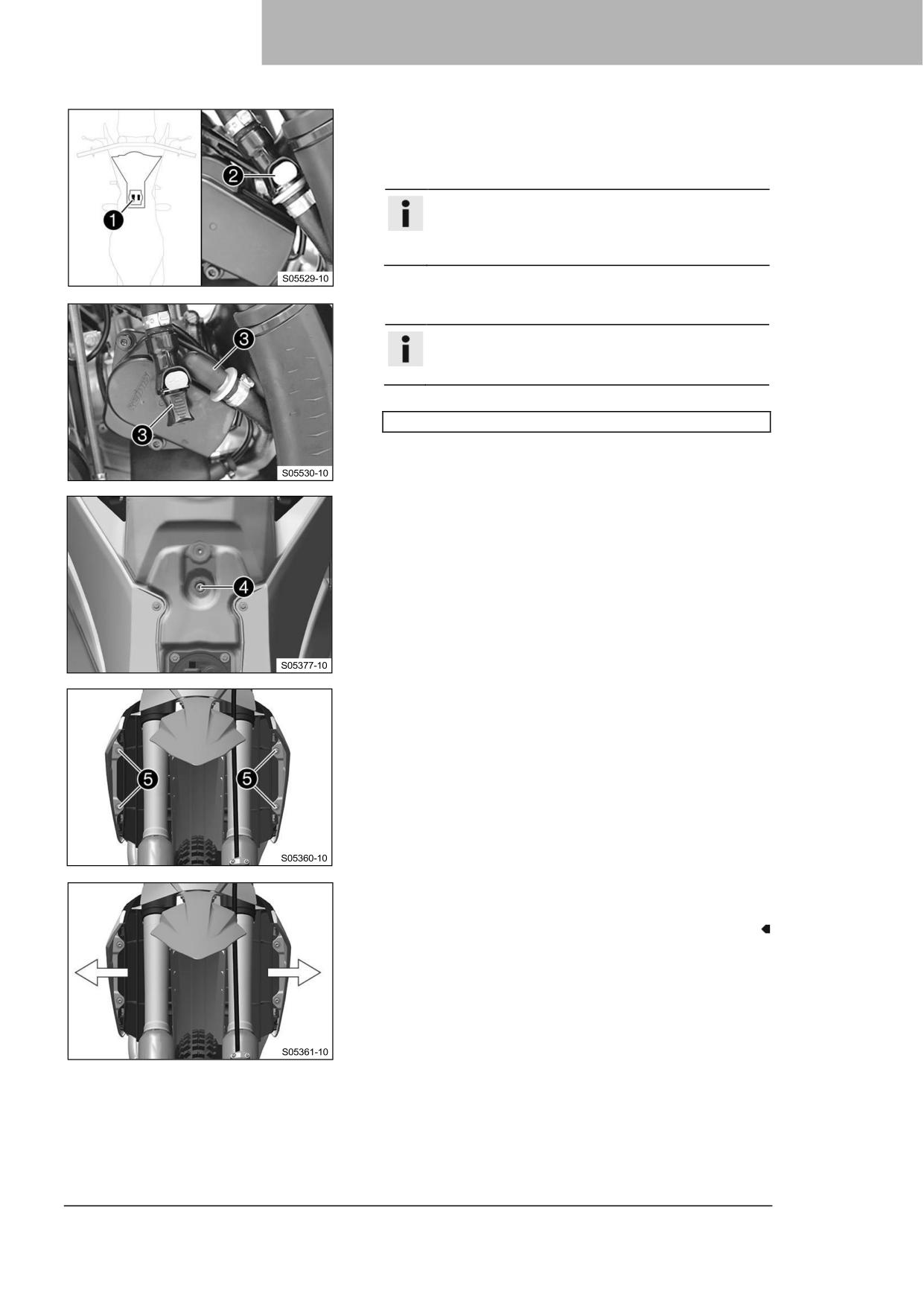 1

2

S05529-10

3

3

S05530-10

4

S05377-10

5

5

S05360-10

S05361-10